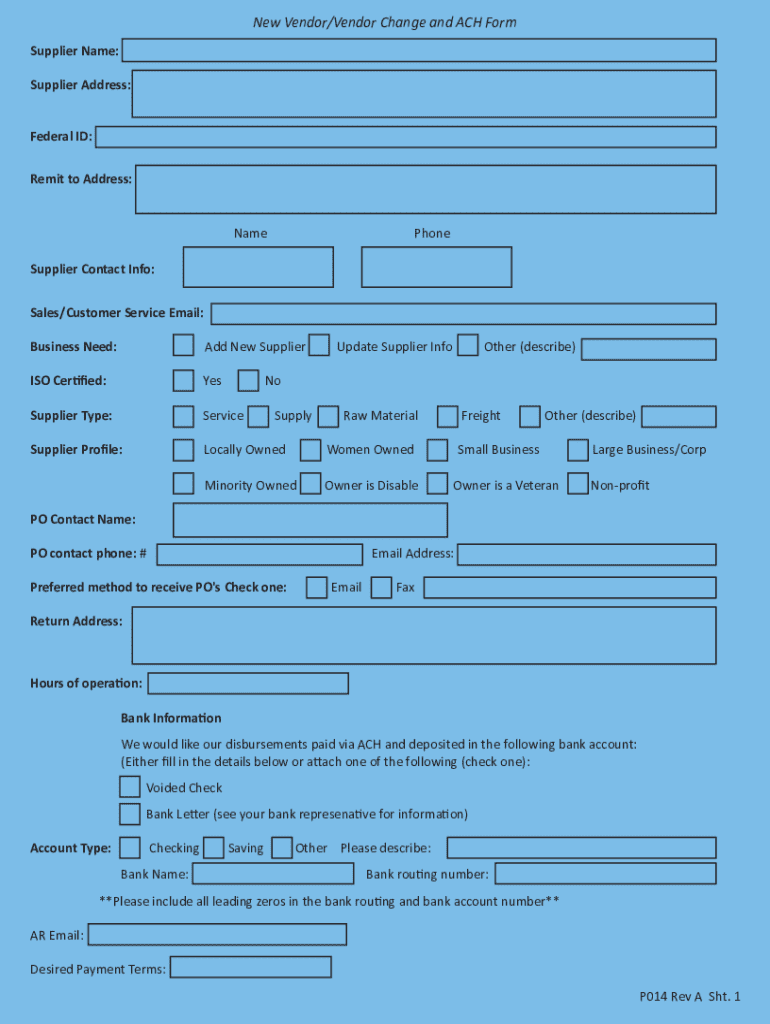 New Vendor/Vendor Change and ACH Form

Supplier Name:

Supplier Address:

Federal ID:

Remit to Address:

Name

Phone

Supplier Contact Info:

Sales/Customer Service Email:

Business Need: Add New Supplier Update Supplier Info Other (describe)

ISO Certified: Yes No

Supplier Type: Service Supply Raw Material Freight Other (describe)

Supplier Profile: Locally Owned Women Owned Small Business Large Business/Corp

Minority Owned Owner is Disable Owner is a Veteran Non-profit

PO Contact Name:

PO contact phone: # Email Address:

Preferred method to receive PO's Check one: Email Fax

Return Address:

Hours of operation:

Bank Information

We would like our disbursements paid via ACH and deposited in the following bank account: (Either fill in the details below or attach one of the following (check one):

Voided Check

Bank Letter (see your bank represenative for information)

Account Type: Checking Saving Other Please describe:

Bank Name: Bank routing number:

**Please include all leading zeros in the bank routing and bank account number**

AR Email:

Desired Payment Terms:

P014 Rev A Sht. 1